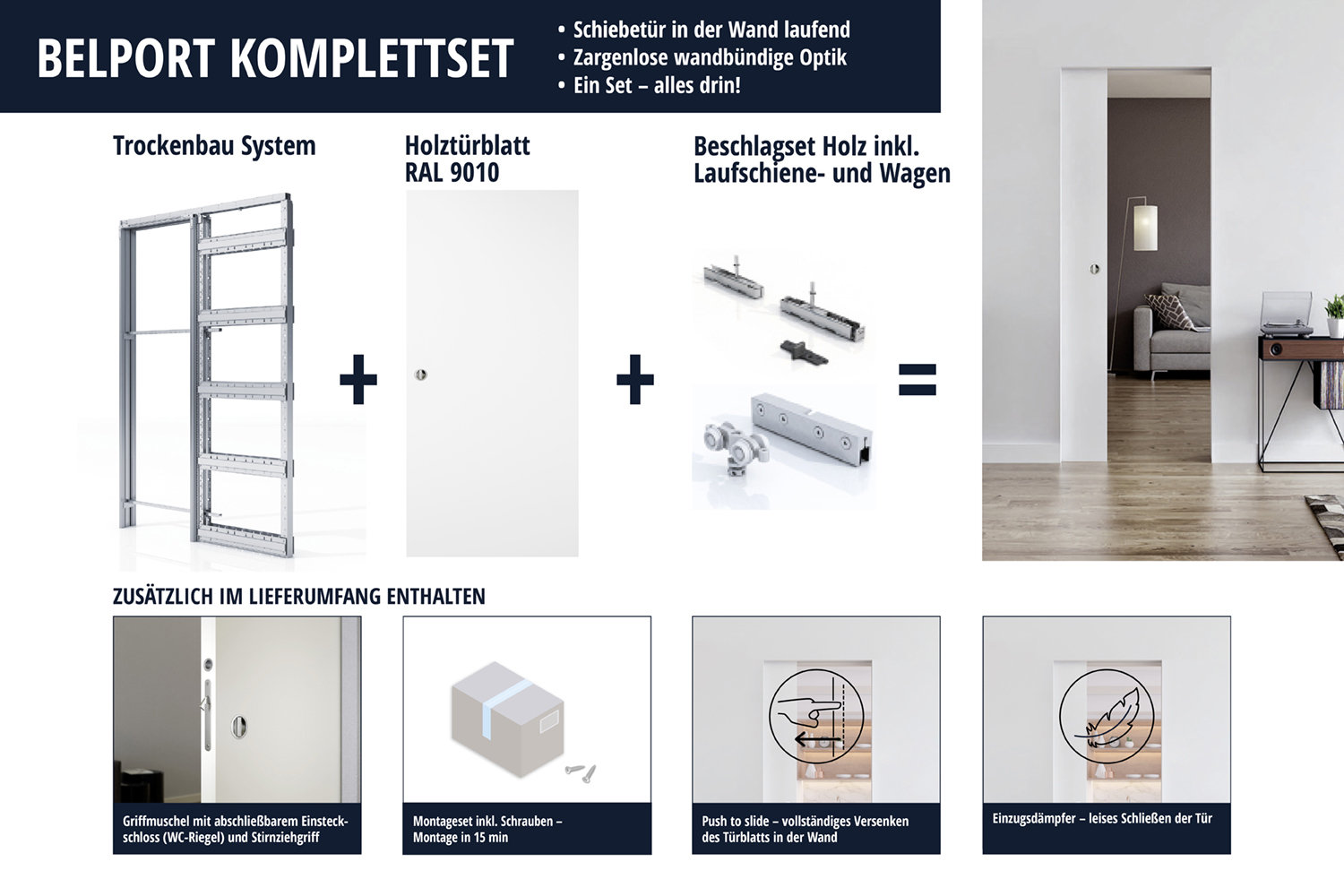 BELPORT KOMPLETTSET

• Schiebetür in der Wand laufend
• Zargenlose wandbündige Optik
• Ein Set – alles drin!

Trockenbau System

+

Holztürblatt RAL 9010

+

Beschlagset Holz inkl. Laufschiene- und Wagen

=

ZUSÄTZLICH IM LIEFERUMFANG ENTHALTEN

Griffmuschel mit abschließbarem Einsteckschloss (WC-Riegel) und Stirnziehgriff

Montageset inkl. Schrauben – Montage in 15 min

Push to slide – vollständiges Versenken des Türblatts in der Wand

Einzugsdämpfer – leises Schließen der Tür